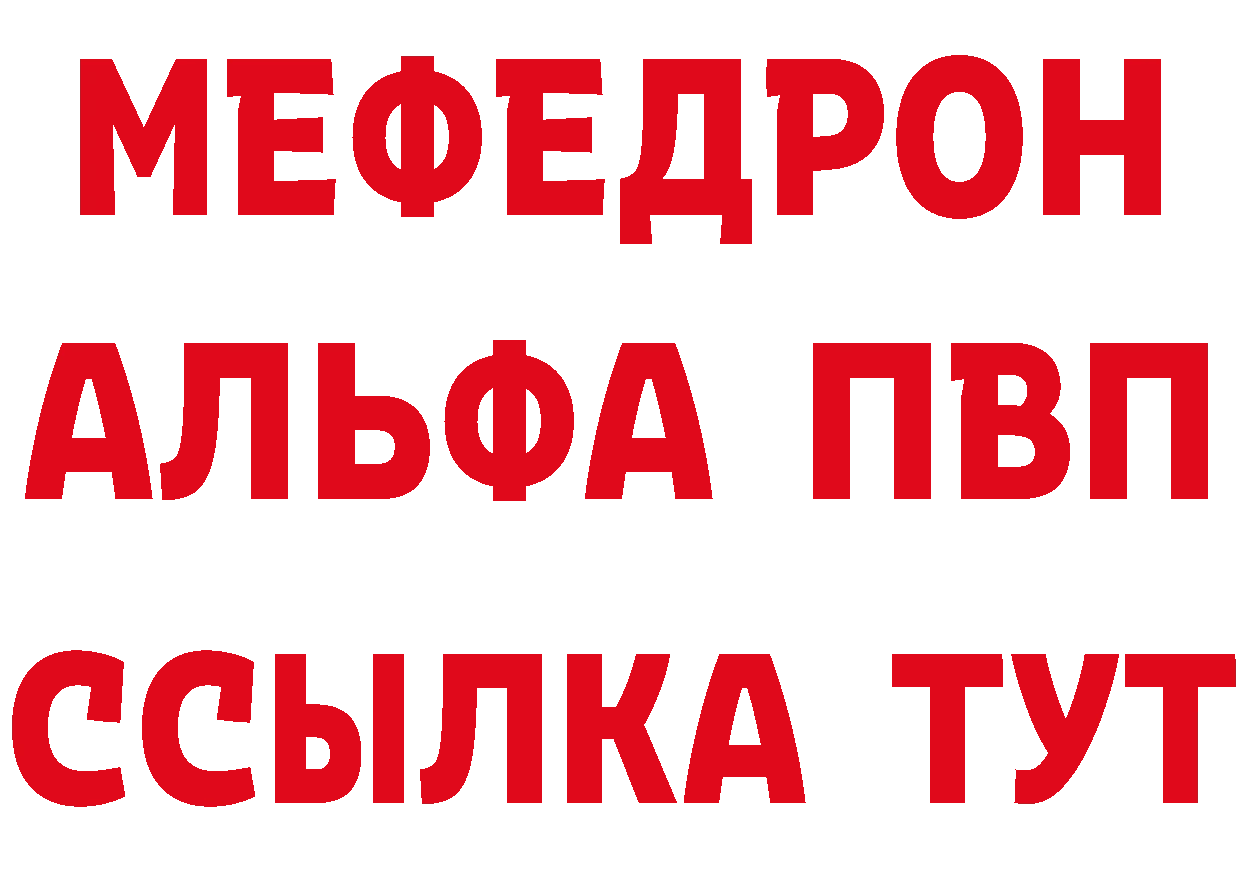 МЕФЕДРОН
АЛЬФА ПВП
ССЫЛКА ТУТ